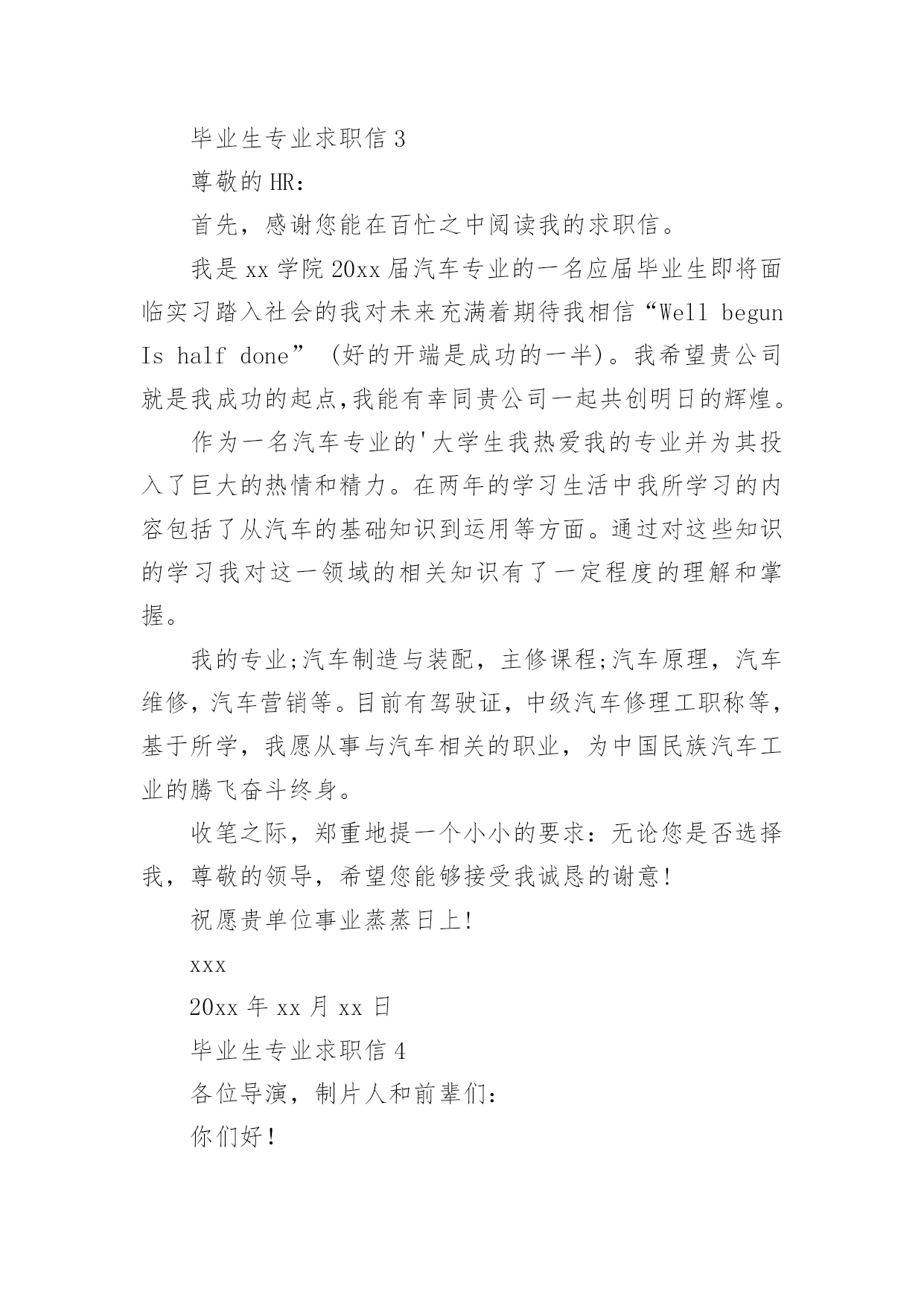 毕业生专业求职信 3

尊敬的 HR：

首先，感谢您能在百忙之中阅读我的求职信。

我是 xx 学院 20xx 届汽车专业的一名应届毕业生即将面临实习踏入社会的我对未来充满着期待我相信“Well begun Is half done” (好的开端是成功的一半)。我希望贵公司就是我成功的起点,我能有幸同贵公司一起共创明日的辉煌。

作为一名汽车专业的'大学生我热爱我的专业并为其投入了巨大的热情和精力。在两年的学习生活中我所学习的内容包括了从汽车的基础知识到运用等方面。通过对这些知识的学习我对这一领域的相关知识有了一定程度的理解和掌握。

我的专业;汽车制造与装配，主修课程;汽车原理，汽车维修，汽车营销等。目前有驾驶证，中级汽车修理工职称等，基于所学，我愿从事与汽车相关的职业，为中国民族汽车工业的腾飞奋斗终身。

收笔之际，郑重地提一个小小的要求：无论您是否选择我，尊敬的领导，希望您能够接受我诚恳的谢意!

祝愿贵单位事业蒸蒸日上!

xxx

20xx 年 xx 月 xx 日

毕业生专业求职信 4

各位导演，制片人和前辈们:

你们好!